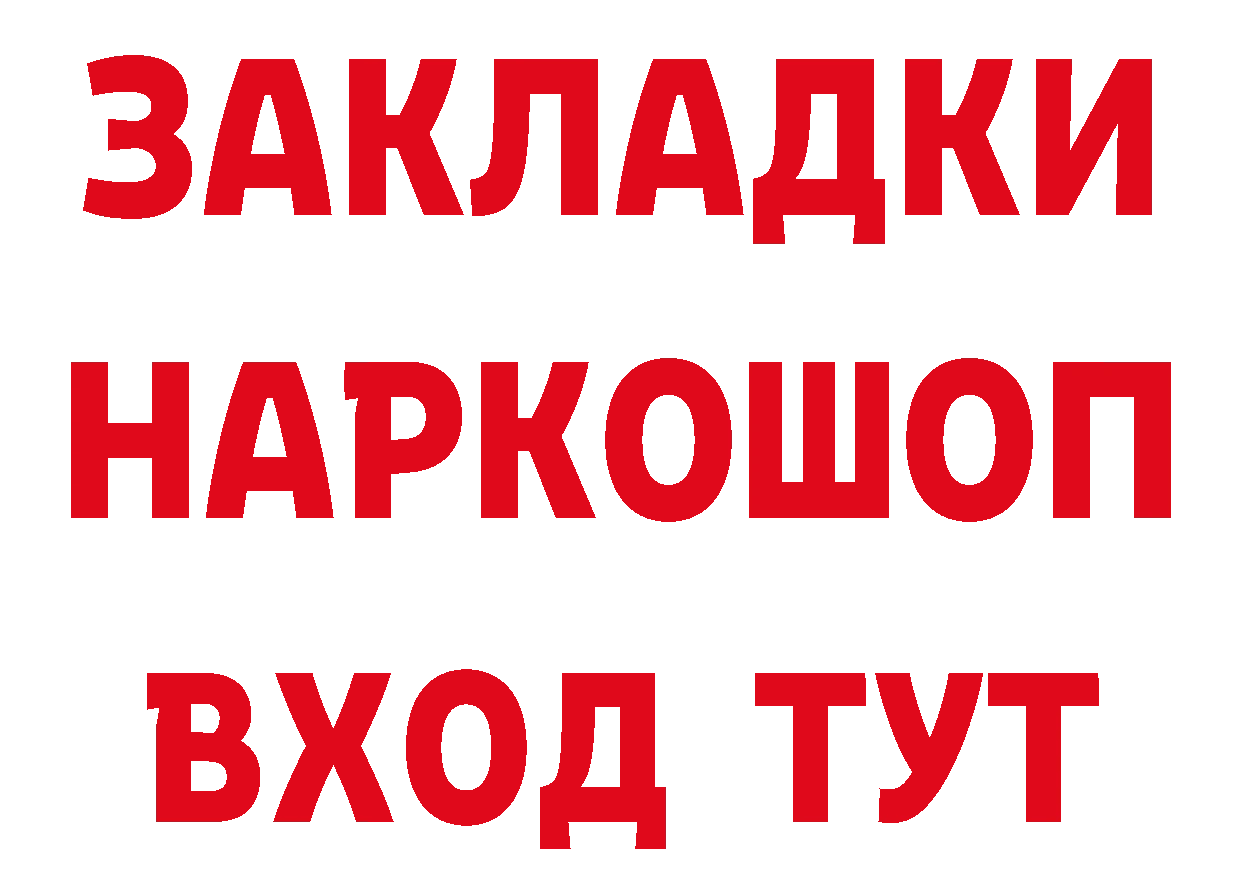 ЗАКЛАДКИ
НАРКОШОП
ВХОД ТУТ